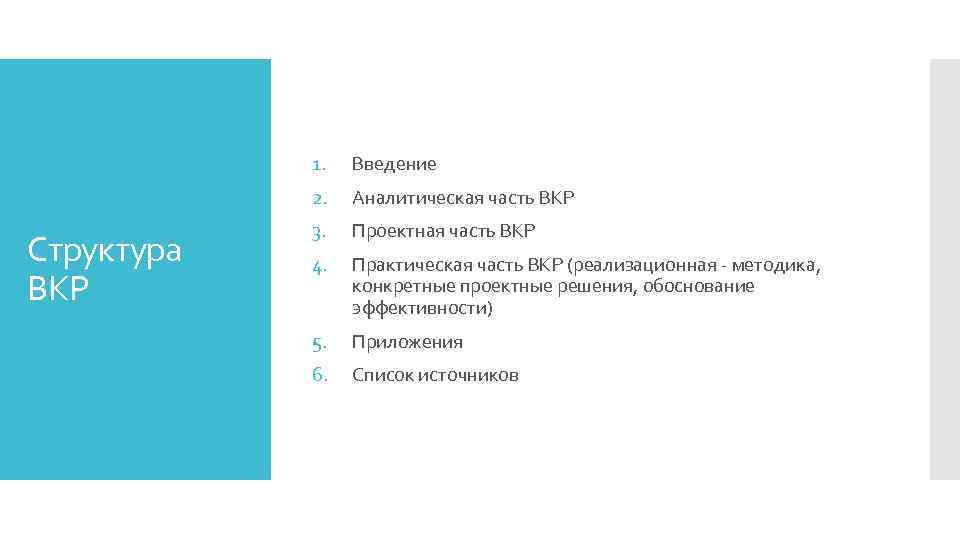 Структура ВКР

1. Введение
2. Аналитическая часть ВКР
3. Проектная часть ВКР
4. Практическая часть ВКР (реализационная - методика, конкретные проектные решения, обоснование эффективности)
5. Приложения
6. Список источников